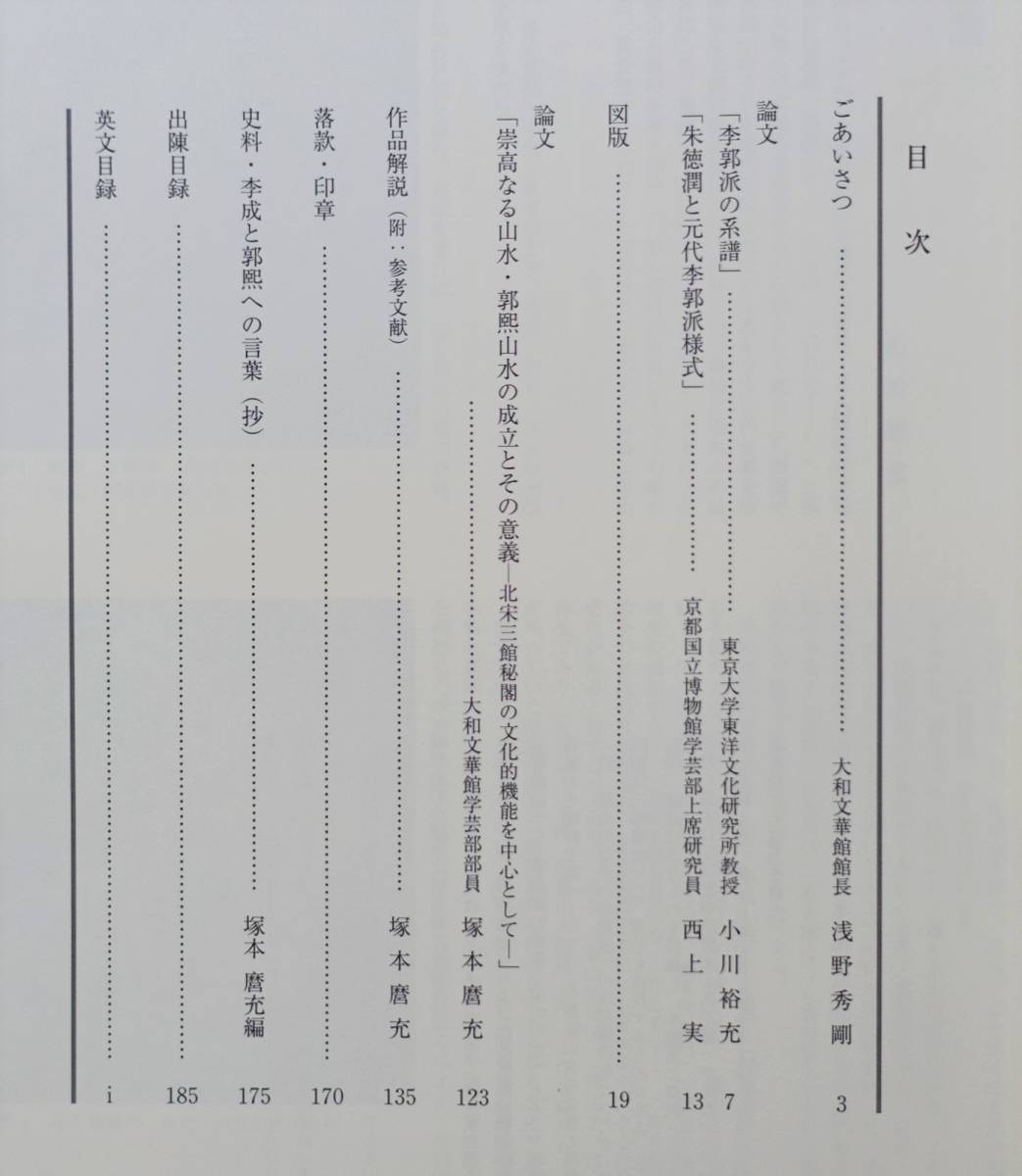 目次

ごあいさつ 大和文華館館長 浅野秀剛 3

論文

「李郭派の系譜」 東京大学東洋文化研究所教授 小川裕充 7

「朱徳潤と元代李郭派様式」 京都国立博物館学芸部上席研究員 西上実 13

図版 19

論文

「崇高なる山水・郭熙山水の成立とその意義—北宋三館秘閣の文化的機能を中心として—」 大和文華館学芸部部員 塚本麿充 123

作品解説(附:参考文献) 塚本麿充 135

落款・印章 170

史料・李成と郭熙への言葉(抄) 塚本麿充編 175

出陳目録 185

英文目録 i